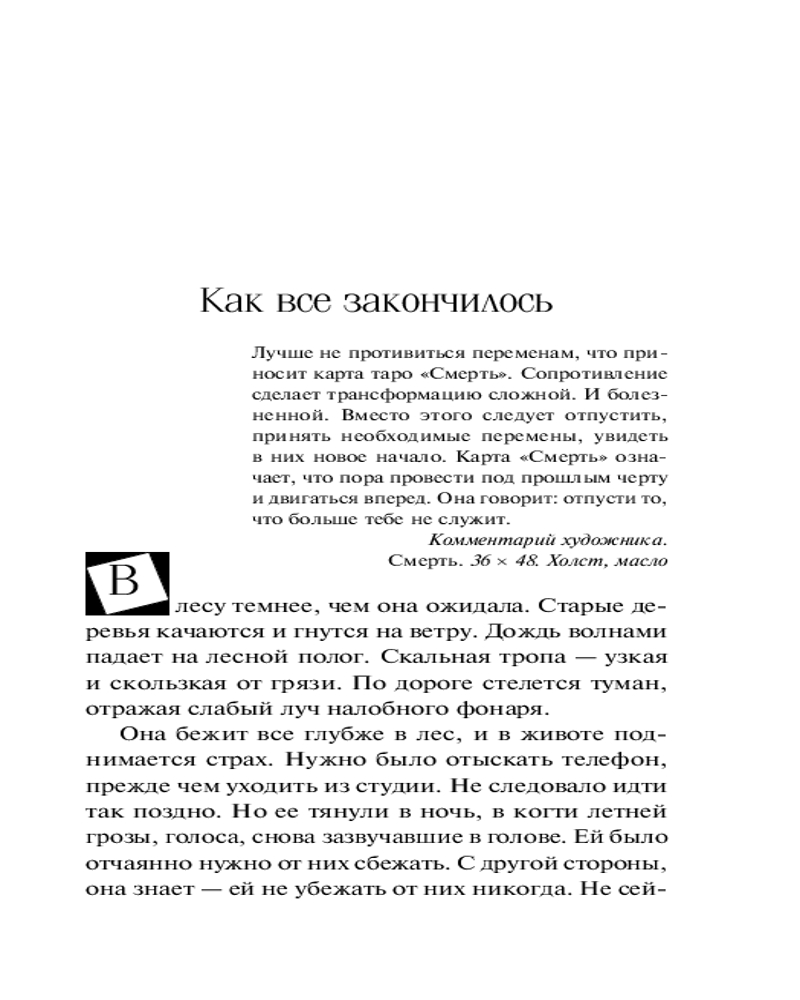 Как все закончилось

Лучше не противиться переменам, что приносит карта таро «Смерть». Сопротивление сделает трансформацию сложной. И болезненной. Вместо этого следует отпустить, принять необходимые перемены, увидеть в них новое начало. Карта «Смерть» означает, что пора провести под прошлым черту и двигаться вперед. Она говорит: отпусти то, что больше тебе не служит.

Комментарий художника.
Смерть. 36 × 48. Холст, масло

В лесу темнее, чем она ожидала. Старые деревья качаются и гнутся на ветру. Дождь волнами падает на лесной полог. Скальная тропа — узкая и скользкая от грязи. По дороге стелется туман, отражая слабый луч налобного фонаря.

Она бежит все глубже в лес, и в животе поднимается страх. Нужно было отыскать телефон, прежде чем уходить из студии. Не следовало идти так поздно. Но ее тянули в ночь, в когти летней грозы, голоса, снова зазвучавшие в голове. Ей было отчаянно нужно от них сбежать. С другой стороны, она знает — ей не убежать от них никогда. Не сей-